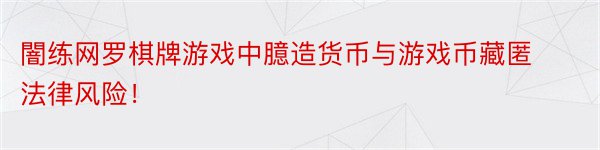 闇练网罗棋牌游戏中臆造货币与游戏币藏匿法律风险！